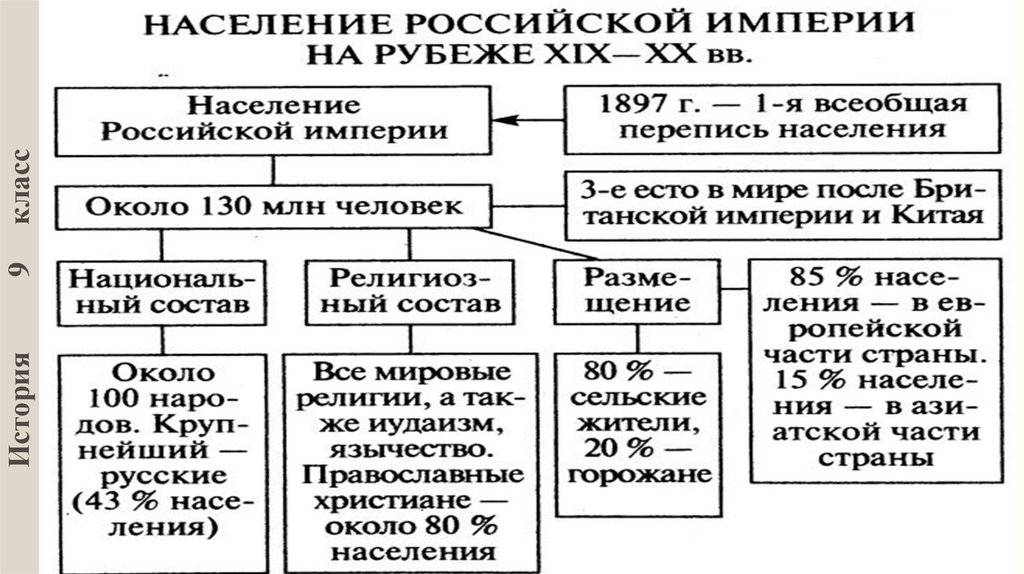 История 9 класс

НАСЕЛЕНИЕ РОССИЙСКОЙ ИМПЕРИИ НА РУБЕЖЕ XIX—XX вв.

Население Российской империи

1897 г. — 1-я всеобщая перепись населения

Около 130 млн человек

3-е есто в мире после Британской империи и Китая

Национальный состав

Религиозный состав

Размещение

85 % населения — в европейской части страны. 15 % населения — в азиатской части страны

Около 100 народов. Крупнейший — русские (43 % населения)

Все мировые религии, а также иудаизм, язычество. Православные христиане — около 80 % населения

80 % — сельские жители, 20 % — горожане